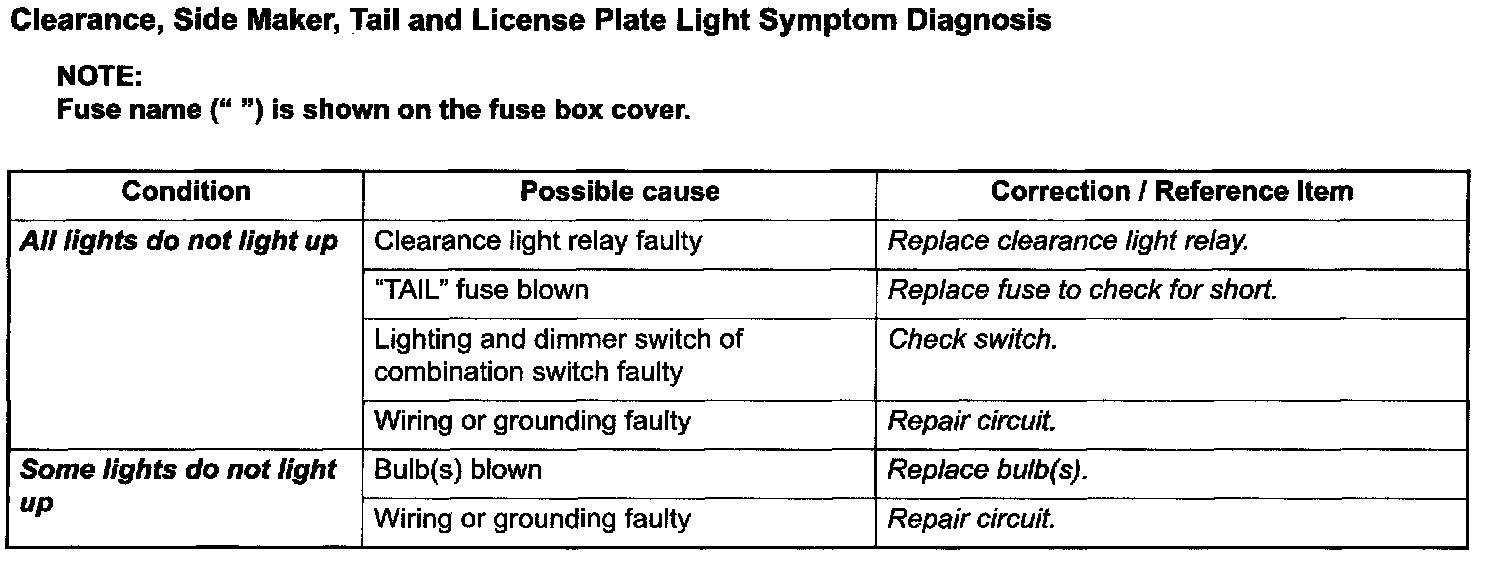 Clearance, Side Maker, Tail and License Plate Light Symptom Diagnosis

NOTE:
Fuse name (“ ”) is shown on the fuse box cover.

| Condition | Possible cause | Correction / Reference Item |
|---|---|---|
| All lights do not light up | Clearance light relay faulty | Replace clearance light relay. |
| | “TAIL” fuse blown | Replace fuse to check for short. |
| | Lighting and dimmer switch of combination switch faulty | Check switch. |
| | Wiring or grounding faulty | Repair circuit. |
| Some lights do not light up | Bulb(s) blown | Replace bulb(s). |
| | Wiring or grounding faulty | Repair circuit. |